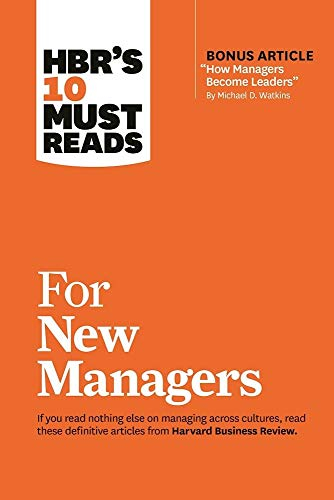 HBR'S 10 MUST READS

BONUS ARTICLE
"How Managers Become Leaders"
By Michael D. Watkins

For New Managers

If you read nothing else on managing across cultures, read these definitive articles from Harvard Business Review.